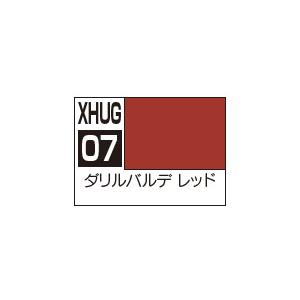 XHUG
07
ダリルバルデ レッド